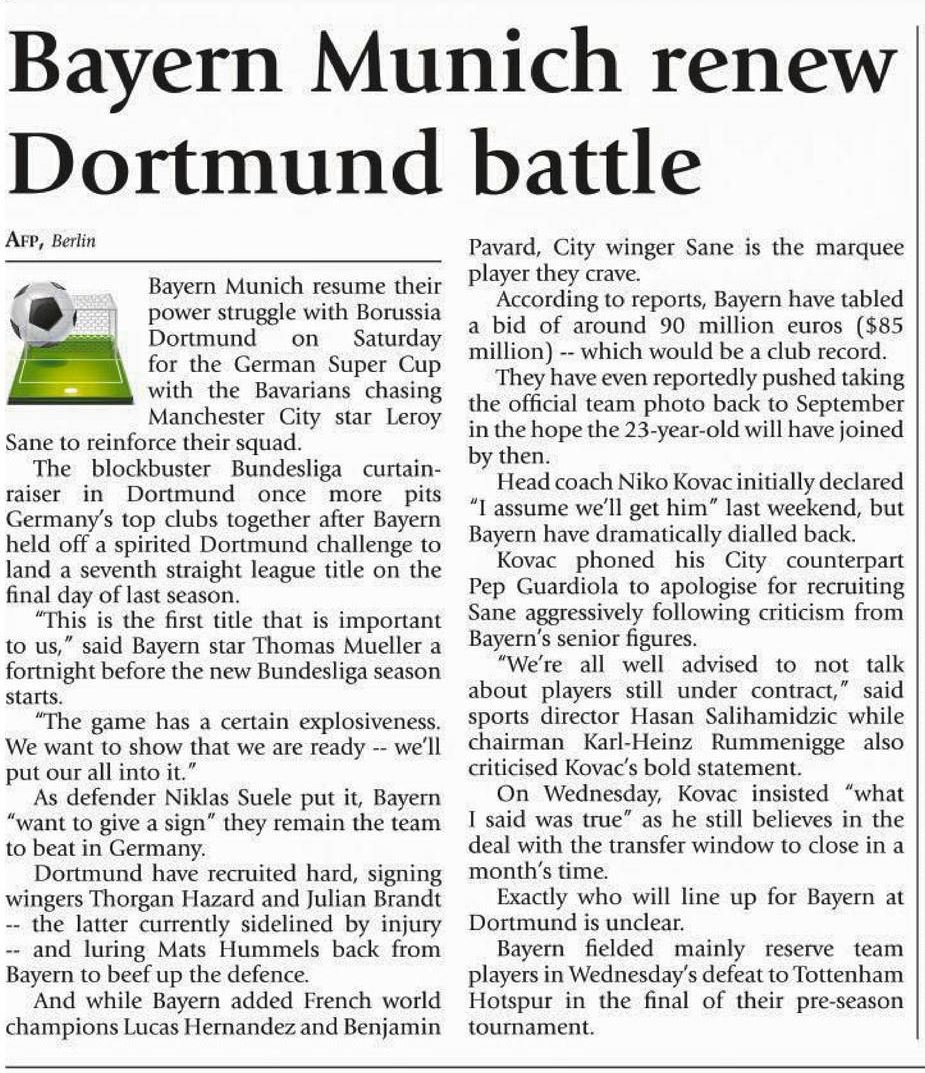 Bayern Munich renew Dortmund battle

AFP, Berlin

Bayern Munich resume their power struggle with Borussia Dortmund on Saturday for the German Super Cup with the Bavarians chasing Manchester City star Leroy Sane to reinforce their squad.

The blockbuster Bundesliga curtain-raiser in Dortmund once more pits Germany's top clubs together after Bayern held off a spirited Dortmund challenge to land a seventh straight league title on the final day of last season.

"This is the first title that is important to us," said Bayern star Thomas Mueller a fortnight before the new Bundesliga season starts.

"The game has a certain explosiveness. We want to show that we are ready -- we'll put our all into it."

As defender Niklas Suele put it, Bayern "want to give a sign" they remain the team to beat in Germany.

Dortmund have recruited hard, signing wingers Thorgan Hazard and Julian Brandt -- the latter currently sidelined by injury -- and luring Mats Hummels back from Bayern to beef up the defence.

And while Bayern added French world champions Lucas Hernandez and Benjamin Pavard, City winger Sane is the marquee player they crave.

According to reports, Bayern have tabled a bid of around 90 million euros ($85 million) -- which would be a club record.

They have even reportedly pushed taking the official team photo back to September in the hope the 23-year-old will have joined by then.

Head coach Niko Kovac initially declared "I assume we'll get him" last weekend, but Bayern have dramatically dialled back.

Kovac phoned his City counterpart Pep Guardiola to apologise for recruiting Sane aggressively following criticism from Bayern's senior figures.

"We're all well advised to not talk about players still under contract," said sports director Hasan Salihamidzic while chairman Karl-Heinz Rummenigge also criticised Kovac's bold statement.

On Wednesday, Kovac insisted "what I said was true" as he still believes in the deal with the transfer window to close in a month's time.

Exactly who will line up for Bayern at Dortmund is unclear.

Bayern fielded mainly reserve team players in Wednesday's defeat to Tottenham Hotspur in the final of their pre-season tournament.